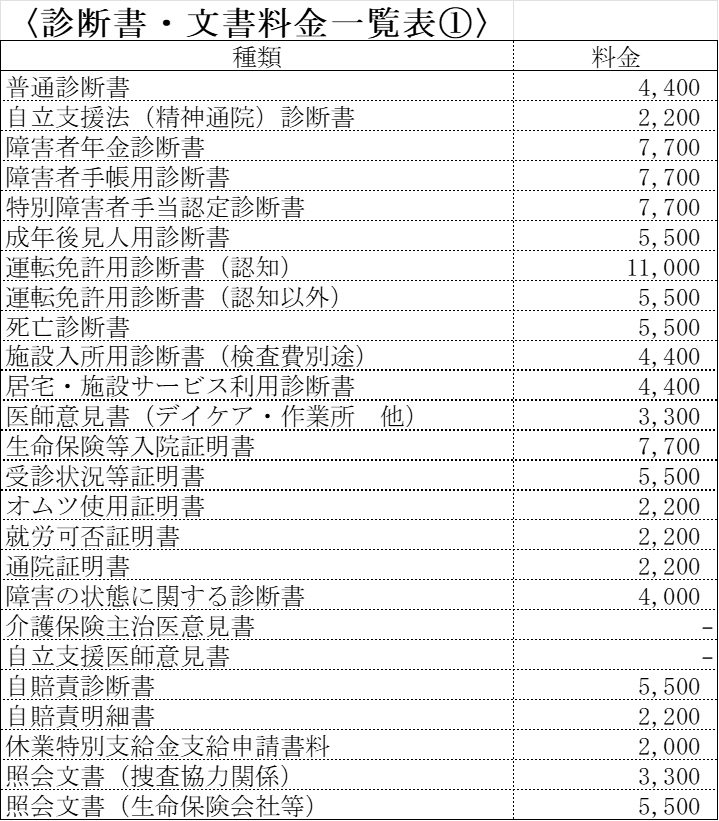 〈診断書・文書料金一覧表①〉

| 種類 | 料金 |
|---|---|
| 普通診断書 | 4,400 |
| 自立支援法（精神通院）診断書 | 2,200 |
| 障害者年金診断書 | 7,700 |
| 障害者手帳用診断書 | 7,700 |
| 特別障害者手当認定診断書 | 7,700 |
| 成年後見人用診断書 | 5,500 |
| 運転免許用診断書（認知） | 11,000 |
| 運転免許用診断書（認知以外） | 5,500 |
| 死亡診断書 | 5,500 |
| 施設入所用診断書（検査費別途） | 4,400 |
| 居宅・施設サービス利用診断書 | 4,400 |
| 医師意見書（デイケア・作業所　他） | 3,300 |
| 生命保険等入院証明書 | 7,700 |
| 受診状況等証明書 | 5,500 |
| オムツ使用証明書 | 2,200 |
| 就労可否証明書 | 2,200 |
| 通院証明書 | 2,200 |
| 障害の状態に関する診断書 | 4,000 |
| 介護保険主治医意見書 | - |
| 自立支援医師意見書 | - |
| 自賠責診断書 | 5,500 |
| 自賠責明細書 | 2,200 |
| 休業特別支給金支給申請書料 | 2,000 |
| 照会文書（捜査協力関係） | 3,300 |
| 照会文書（生命保険会社等） | 5,500 |